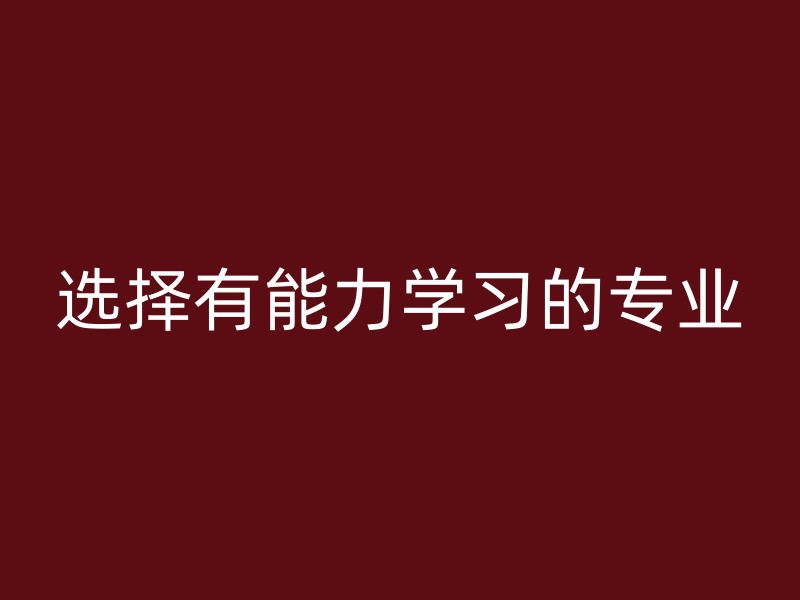 选择有能力学习的专业